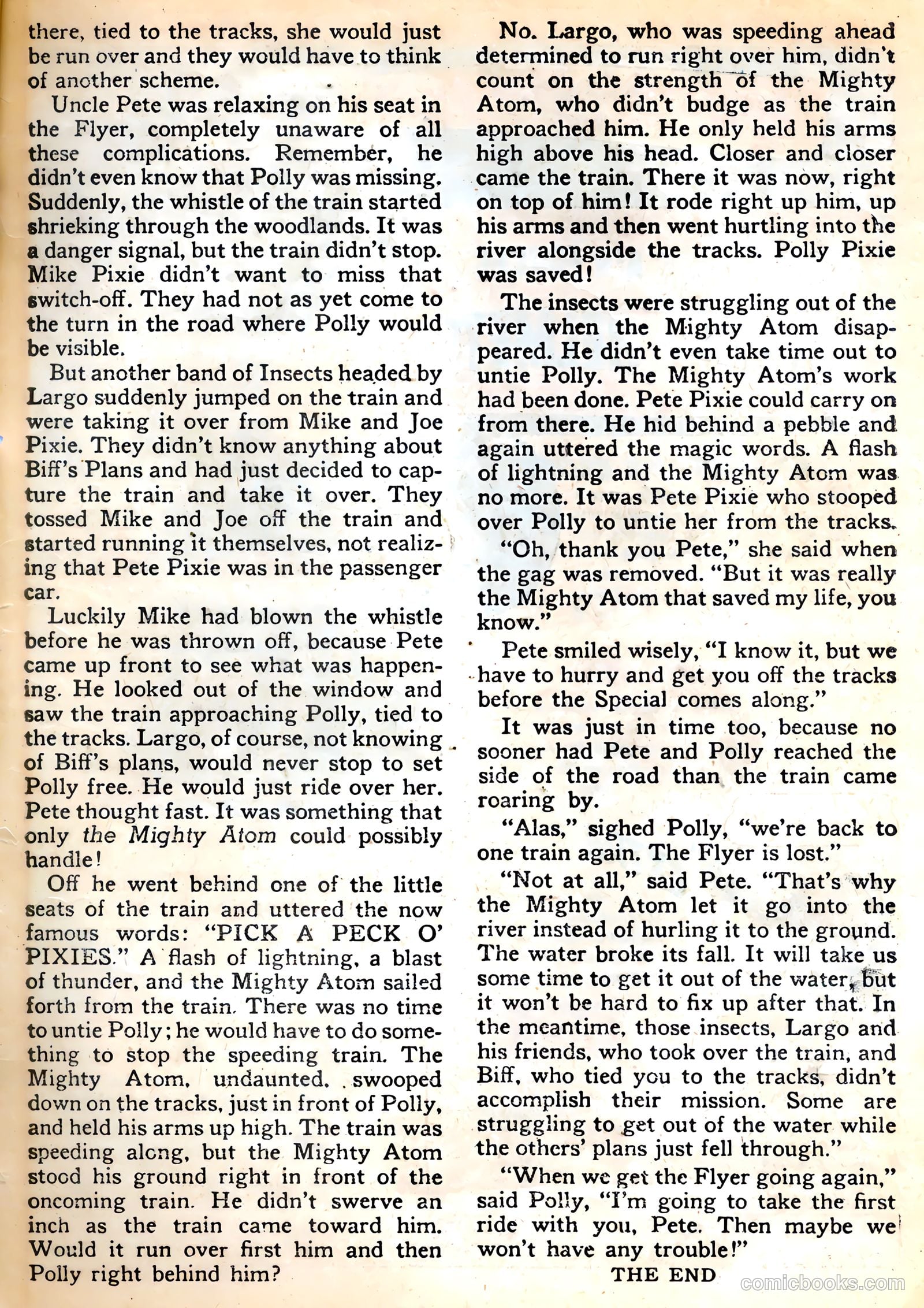 there, tied to the tracks, she would just be run over and they would have to think of another scheme.

Uncle Pete was relaxing on his seat in the Flyer, completely unaware of all these complications. Remember, he didn't even know that Polly was missing. Suddenly, the whistle of the train started shrieking through the woodlands. It was a danger signal, but the train didn't stop. Mike Pixie didn't want to miss that switch-off. They had not as yet come to the turn in the road where Polly would be visible.

But another band of Insects headed by Largo suddenly jumped on the train and were taking it over from Mike and Joe Pixie. They didn't know anything about Biff's Plans and had just decided to capture the train and take it over. They tossed Mike and Joe off the train and started running it themselves, not realizing that Pete Pixie was in the passenger car.

Luckily Mike had blown the whistle before he was thrown off, because Pete came up front to see what was happening. He looked out of the window and saw the train approaching Polly, tied to the tracks. Largo, of course, not knowing of Biff's plans, would never stop to set Polly free. He would just ride over her. Pete thought fast. It was something that only the Mighty Atom could possibly handle!

Off he went behind one of the little seats of the train and uttered the now famous words: "PICK A PECK O' PIXIES." A flash of lightning, a blast of thunder, and the Mighty Atom sailed forth from the train. There was no time to untie Polly; he would have to do something to stop the speeding train. The Mighty Atom, undaunted, swooped down on the tracks, just in front of Polly, and held his arms up high. The train was speeding along, but the Mighty Atom stood his ground right in front of the oncoming train. He didn't swerve an inch as the train came toward him. Would it run over first him and then Polly right behind him?

No. Largo, who was speeding ahead determined to run right over him, didn't count on the strength of the Mighty Atom, who didn't budge as the train approached him. He only held his arms high above his head. Closer and closer came the train. There it was now, right on top of him! It rode right up him, up his arms and then went hurtling into the river alongside the tracks. Polly Pixie was saved!

The insects were struggling out of the river when the Mighty Atom disappeared. He didn't even take time out to untie Polly. The Mighty Atom's work had been done. Pete Pixie could carry on from there. He hid behind a pebble and again uttered the magic words. A flash of lightning and the Mighty Atom was no more. It was Pete Pixie who stooped over Polly to untie her from the tracks.

"Oh, thank you Pete," she said when the gag was removed. "But it was really the Mighty Atom that saved my life, you know."

Pete smiled wisely, "I know it, but we have to hurry and get you off the tracks before the Special comes along."

It was just in time too, because no sooner had Pete and Polly reached the side of the road than the train came roaring by.

"Alas," sighed Polly, "we're back to one train again. The Flyer is lost."

"Not at all," said Pete. "That's why the Mighty Atom let it go into the river instead of hurling it to the ground. The water broke its fall. It will take us some time to get it out of the water, but it won't be hard to fix up after that. In the meantime, those insects, Largo and his friends, who took over the train, and Biff, who tied you to the tracks, didn't accomplish their mission. Some are struggling to get out of the water while the others' plans just fell through."

"When we get the Flyer going again," said Polly, "I'm going to take the first ride with you, Pete. Then maybe we won't have any trouble!"

THE END

comicbooks.com